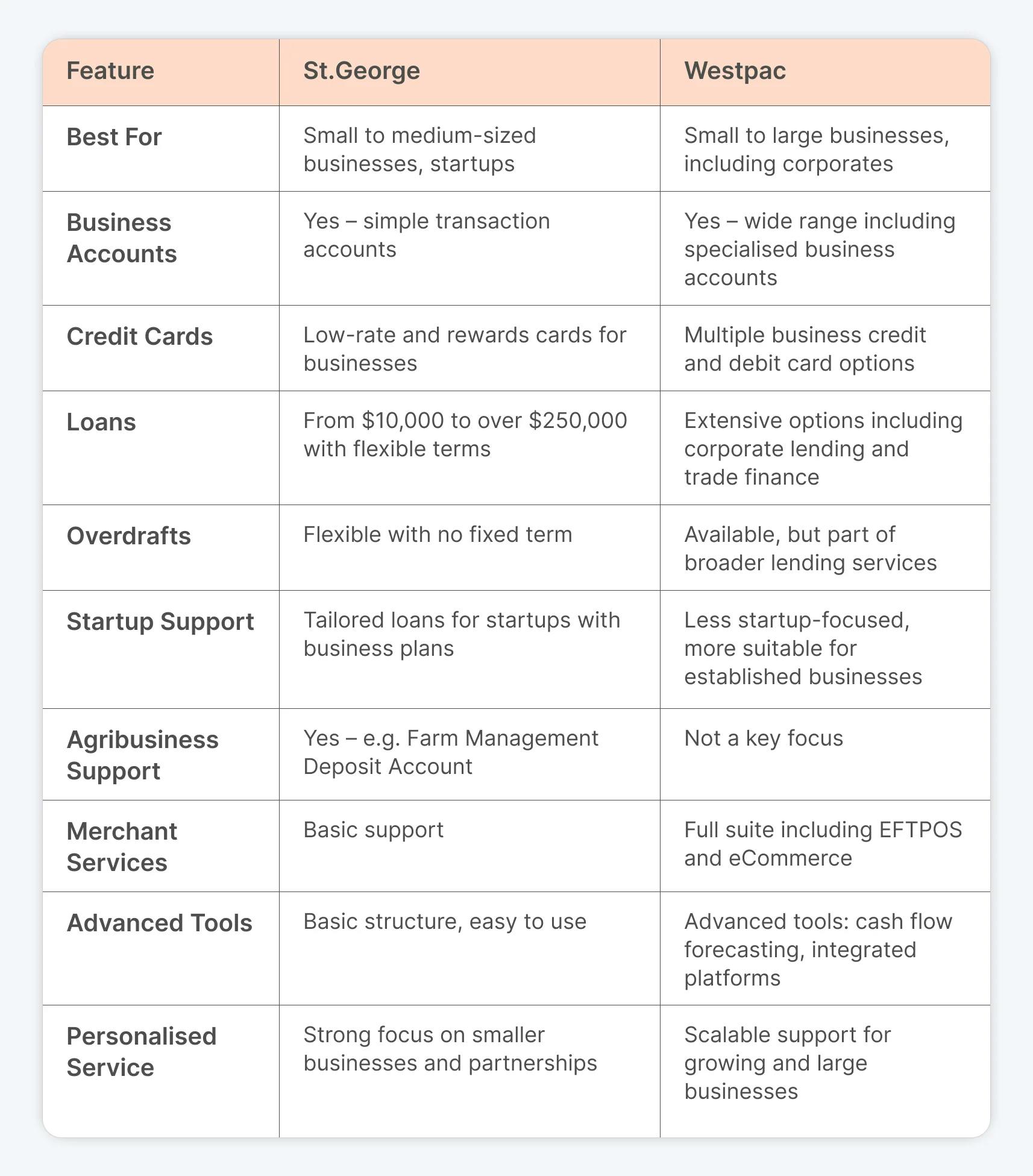 | Feature | St.George | Westpac |
|---|---|---|
| Best For | Small to medium-sized businesses, startups | Small to large businesses, including corporates |
| Business Accounts | Yes – simple transaction accounts | Yes – wide range including specialised business accounts |
| Credit Cards | Low-rate and rewards cards for businesses | Multiple business credit and debit card options |
| Loans | From \$10,000 to over \$250,000 with flexible terms | Extensive options including corporate lending and trade finance |
| Overdrafts | Flexible with no fixed term | Available, but part of broader lending services |
| Startup Support | Tailored loans for startups with business plans | Less startup-focused, more suitable for established businesses |
| Agribusiness Support | Yes – e.g. Farm Management Deposit Account | Not a key focus |
| Merchant Services | Basic support | Full suite including EFTPOS and eCommerce |
| Advanced Tools | Basic structure, easy to use | Advanced tools: cash flow forecasting, integrated platforms |
| Personalised Service | Strong focus on smaller businesses and partnerships | Scalable support for growing and large businesses |